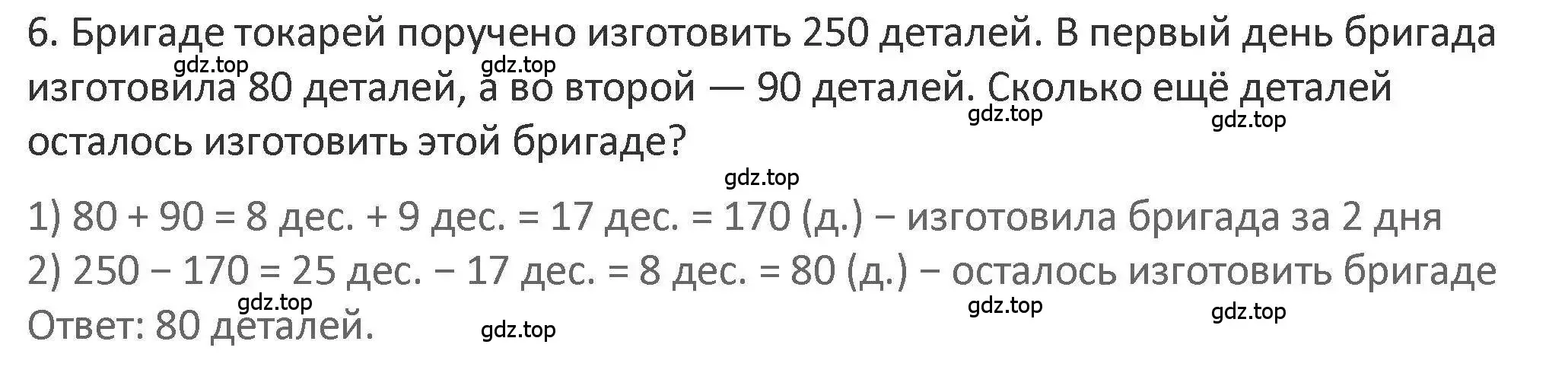 6. Бригаде токарей поручено изготовить 250 деталей. В первый день бригада изготовила 80 деталей, а во второй — 90 деталей. Сколько ещё деталей осталось изготовить этой бригаде?

gdz.top gdz.top gdz.top gdz.top gdz.top

1) 80 + 90 = 8 дес. + 9 дес. = 17 дес. = 170 (д.) − изготовила бригада за 2 дня
2) 250 − 170 = 25 дес. − 17 дес. = 8 дес. = 80 (д.) − осталось изготовить бригаде
Ответ: 80 деталей.

gdz.top gdz.top gdz.top gdz.top